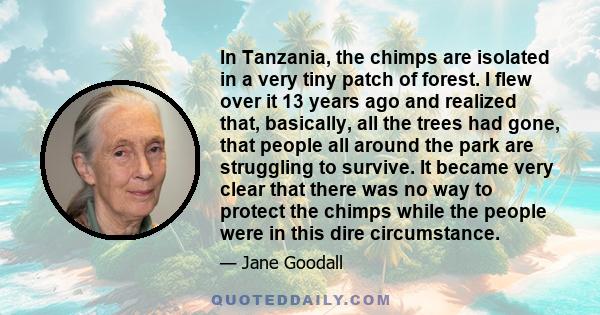 In Tanzania, the chimps are isolated in a very tiny patch of forest. I flew over it 13 years ago and realized that, basically, all the trees had gone, that people all around the park are struggling to survive. It became very clear that there was no way to protect the chimps while the people were in this dire circumstance.

— Jane Goodall

QUOTEDDAILY.COM